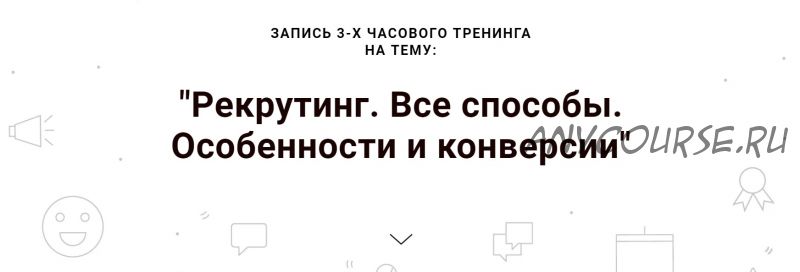 ЗАПИСЬ 3-Х ЧАСОВОГО ТРЕНИНГА НА ТЕМУ:

"Рекрутинг. Все способы. Особенности и конверсии"

ANYCOURSE.RU